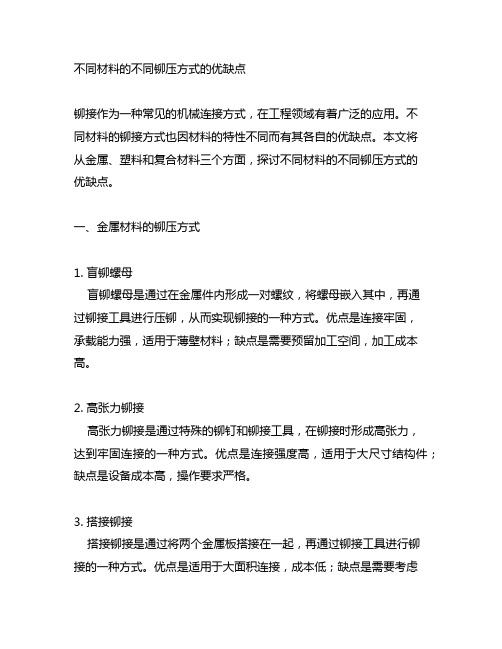 不同材料的不同铆压方式的优缺点

铆接作为一种常见的机械连接方式，在工程领域有着广泛的应用。不同材料的铆接方式也因材料的特性不同而有其各自的优缺点。本文将从金属、塑料和复合材料三个方面，探讨不同材料的不同铆压方式的优缺点。

一、金属材料的铆压方式

1. 盲铆螺母
盲铆螺母是通过在金属件内形成一对螺纹，将螺母嵌入其中，再通过铆接工具进行压铆，从而实现铆接的一种方式。优点是连接牢固，承载能力强，适用于薄壁材料；缺点是需要预留加工空间，加工成本高。

2. 高张力铆接
高张力铆接是通过特殊的铆钉和铆接工具，在铆接时形成高张力，达到牢固连接的一种方式。优点是连接强度高，适用于大尺寸结构件；缺点是设备成本高，操作要求严格。

3. 搭接铆接
搭接铆接是通过将两个金属板搭接在一起，再通过铆接工具进行铆接的一种方式。优点是适用于大面积连接，成本低；缺点是需要考虑